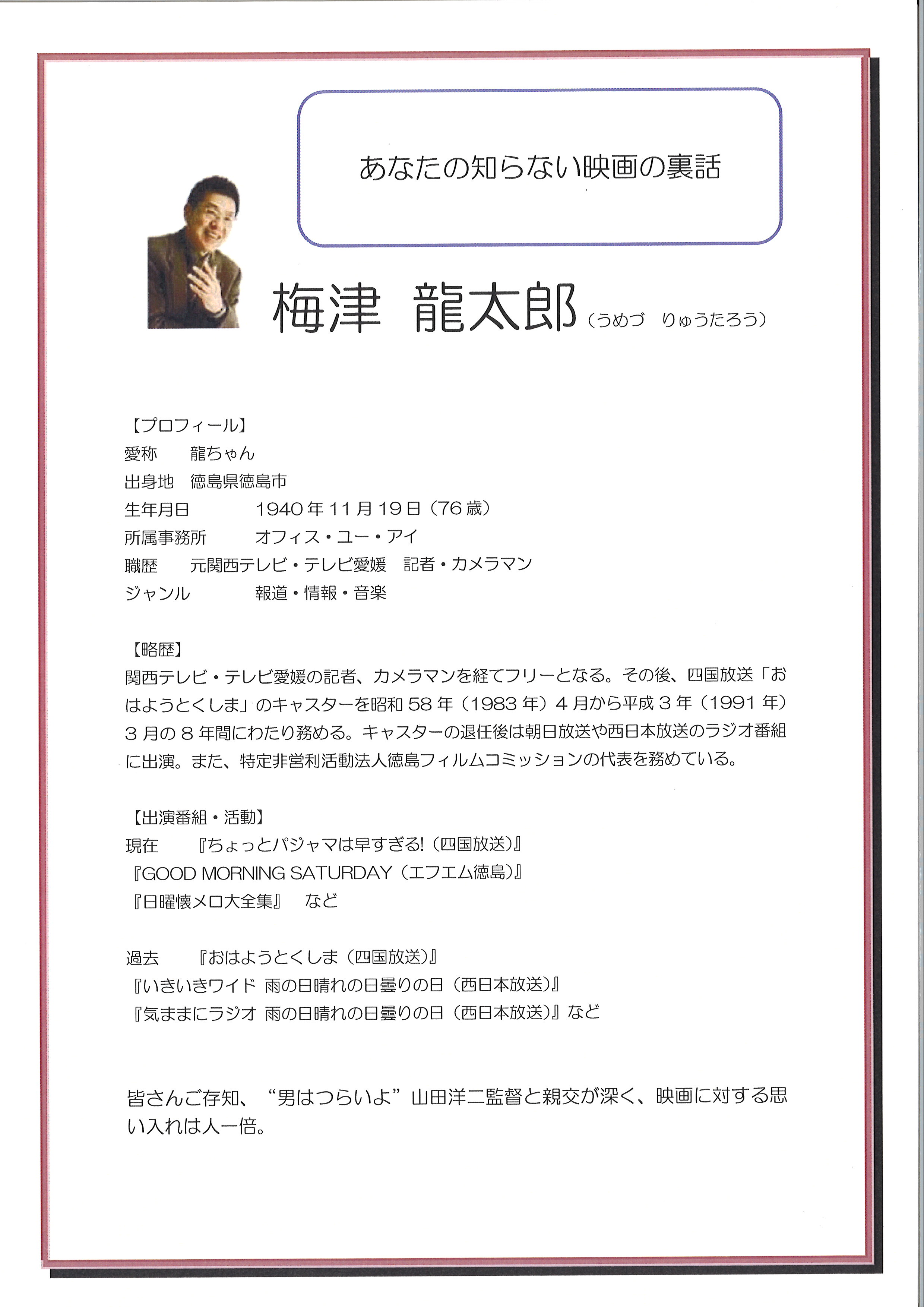 あなたの知らない映画の裏話

梅津 龍太郎（うめづ りゅうたろう）

【プロフィール】
愛称 龍ちゃん
出身地 徳島県徳島市
生年月日 1940年11月19日（76歳）
所属事務所 オフィス・ユー・アイ
職歴 元関西テレビ・テレビ愛媛 記者・カメラマン
ジャンル 報道・情報・音楽

【略歴】
関西テレビ・テレビ愛媛の記者、カメラマンを経てフリーとなる。その後、四国放送「おはようとくしま」のキャスターを昭和58年（1983年）4月から平成3年（1991年）3月の8年間にわたり務める。キャスターの退任後は朝日放送や西日本放送のラジオ番組に出演。また、特定非営利活動法人徳島フィルムコミッションの代表を務めている。

【出演番組・活動】
現在 『ちょっとパジャマは早すぎる!（四国放送）』
『GOOD MORNING SATURDAY（エフエム徳島）』
『日曜懐メロ大全集』 など

過去 『おはようとくしま（四国放送）』
『いきいきワイド 雨の日晴れの日曇りの日（西日本放送）』
『気ままにラジオ 雨の日晴れの日曇りの日（西日本放送）』など

皆さんご存知、“男はつらいよ”山田洋二監督と親交が深く、映画に対する思い入れは人一倍。